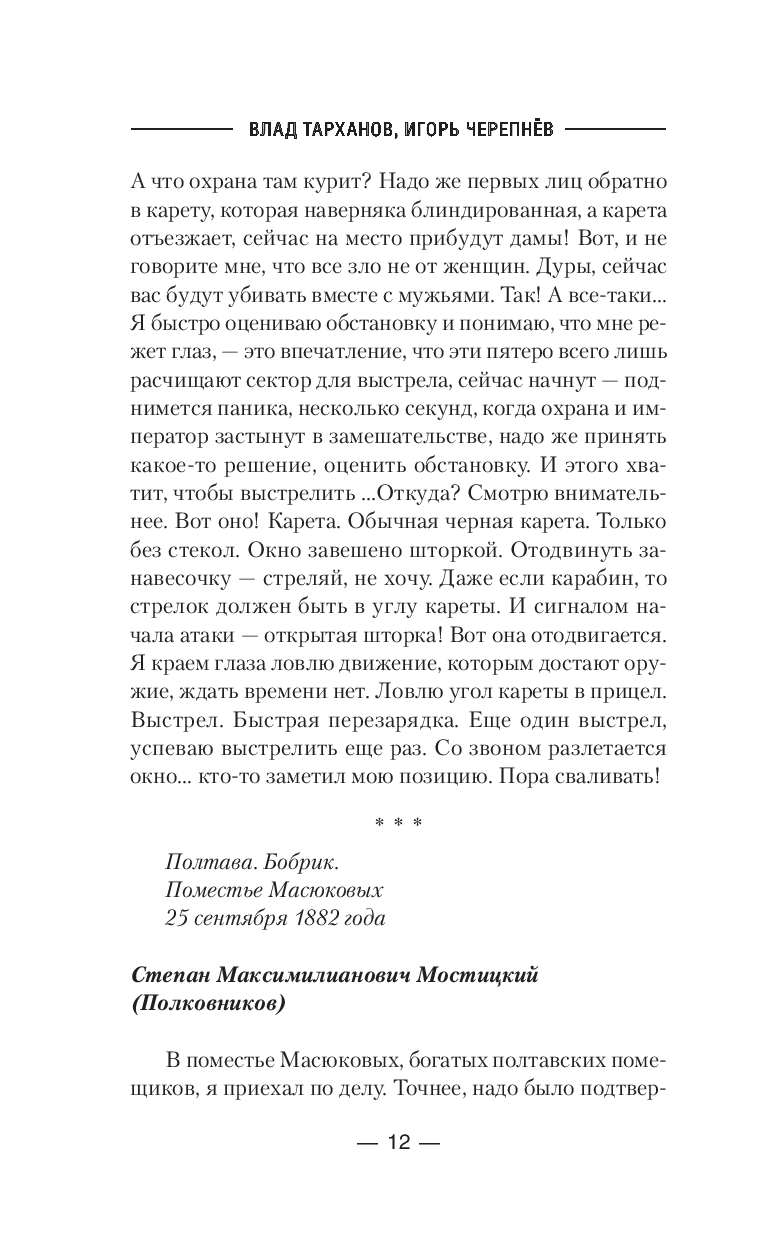 ВЛАД ТАРХАНОВ, ИГОРЬ ЧЕРЕПНЁВ

А что охрана там курит? Надо же первых лиц обратно в карету, которая наверняка блиндированная, а карета отъезжает, сейчас на место прибудут дамы! Вот, и не говорите мне, что все зло не от женщин. Дуры, сейчас вас будут убивать вместе с мужьями. Так! А все-таки... Я быстро оцениваю обстановку и понимаю, что мне режет глаз, — это впечатление, что эти пятеро всего лишь расчищают сектор для выстрела, сейчас начнут — поднимется паника, несколько секунд, когда охрана и император застынут в замешательстве, надо же принять какое-то решение, оценить обстановку. И этого хватит, чтобы выстрелить ...Откуда? Смотрю внимательнее. Вот оно! Карета. Обычная черная карета. Только без стекол. Окно завешено шторкой. Отодвинуть занавесочку — стреляй, не хочу. Даже если карабин, то стрелок должен быть в углу кареты. И сигналом начала атаки — открытая шторка! Вот она отодвигается. Я краем глаза ловлю движение, которым достают оружие, ждать времени нет. Ловлю угол кареты в прицел. Выстрел. Быстрая перезарядка. Еще один выстрел, успеваю выстрелить еще раз. Со звоном разлетается окно... кто-то заметил мою позицию. Пора сваливать!

* * *

Полтава. Бобрик.
Поместье Масюковых
25 сентября 1882 года

Степан Максимилианович Мостицкий (Полковников)

В поместье Масюковых, богатых полтавских помещиков, я приехал по делу. Точнее, надо было подтвер-

— 12 —